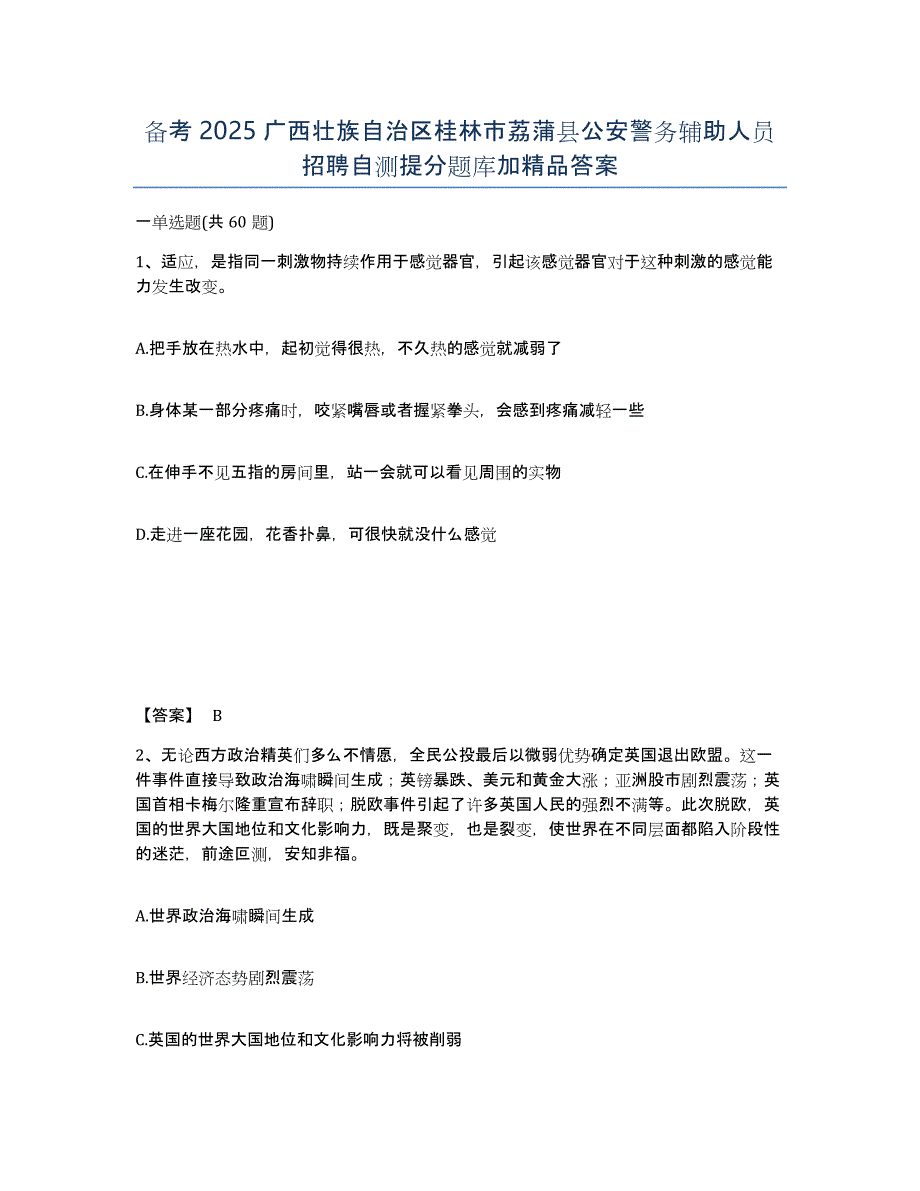 备考 2025 广西壮族自治区桂林市荔蒲县公安警务辅助人员招聘自测提分题库加精品答案

一单选题(共 60 题)

1、适应，是指同一刺激物持续作用于感觉器官，引起该感觉器官对于这种刺激的感觉能力发生改变。

A.把手放在热水中，起初觉得很热，不久热的感觉就减弱了

B.身体某一部分疼痛时，咬紧嘴唇或者握紧拳头，会感到疼痛减轻一些

C.在伸手不见五指的房间里，站一会就可以看见周围的实物

D.走进一座花园，花香扑鼻，可很快就没什么感觉

【答案】 B

2、无论西方政治精英们多么不情愿，全民公投最后以微弱优势确定英国退出欧盟。这一件事件直接导致政治海啸瞬间生成；英镑暴跌、美元和黄金大涨；亚洲股市剧烈震荡；英国首相卡梅尔隆重宣布辞职；脱欧事件引起了许多英国人民的强烈不满等。此次脱欧，英国的世界大国地位和文化影响力，既是聚变，也是裂变，使世界在不同层面都陷入阶段性的迷茫，前途叵测，安知非福。

A.世界政治海啸瞬间生成

B.世界经济态势剧烈震荡

C.英国的世界大国地位和文化影响力将被削弱